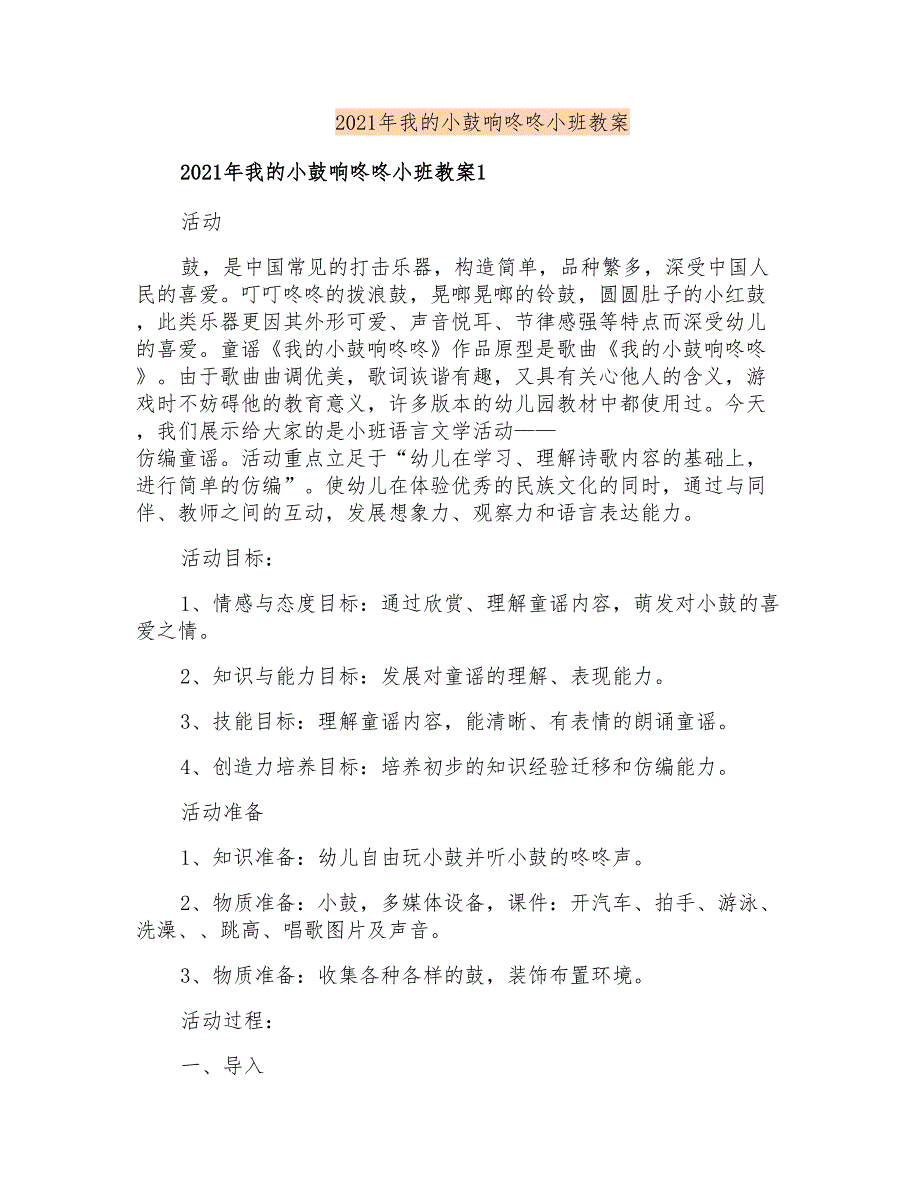 2021年我的小鼓响咚咚小班教案

2021年我的小鼓响咚咚小班教案1

活动

鼓，是中国常见的打击乐器，构造简单，品种繁多，深受中国人民的喜爱。叮叮咚咚的拨浪鼓，晃啷晃啷的铃鼓，圆圆肚子的小红鼓，此类乐器更因其外形可爱、声音悦耳、节律感强等特点而深受幼儿的喜爱。童谣《我的小鼓响咚咚》作品原型是歌曲《我的小鼓响咚咚》。由于歌曲曲调优美，歌词诙谐有趣，又具有关心他人的含义，游戏时不妨碍他的教育意义，许多版本的幼儿园教材中都使用过。今天，我们展示给大家的是小班语言文学活动——仿编童谣。活动重点立足于“幼儿在学习、理解诗歌内容的基础上，进行简单的仿编”。使幼儿在体验优秀的民族文化的同时，通过与同伴、教师之间的互动，发展想象力、观察力和语言表达能力。

活动目标：

1、情感与态度目标：通过欣赏、理解童谣内容，萌发对小鼓的喜爱之情。

2、知识与能力目标：发展对童谣的理解、表现能力。

3、技能目标：理解童谣内容，能清晰、有表情的朗诵童谣。

4、创造力培养目标：培养初步的知识经验迁移和仿编能力。

活动准备

1、知识准备：幼儿自由玩小鼓并听小鼓的咚咚声。

2、物质准备：小鼓，多媒体设备，课件：开汽车、拍手、游泳、洗澡、、跳高、唱歌图片及声音。

3、物质准备：收集各种各样的鼓，装饰布置环境。

活动过程：

一、导入